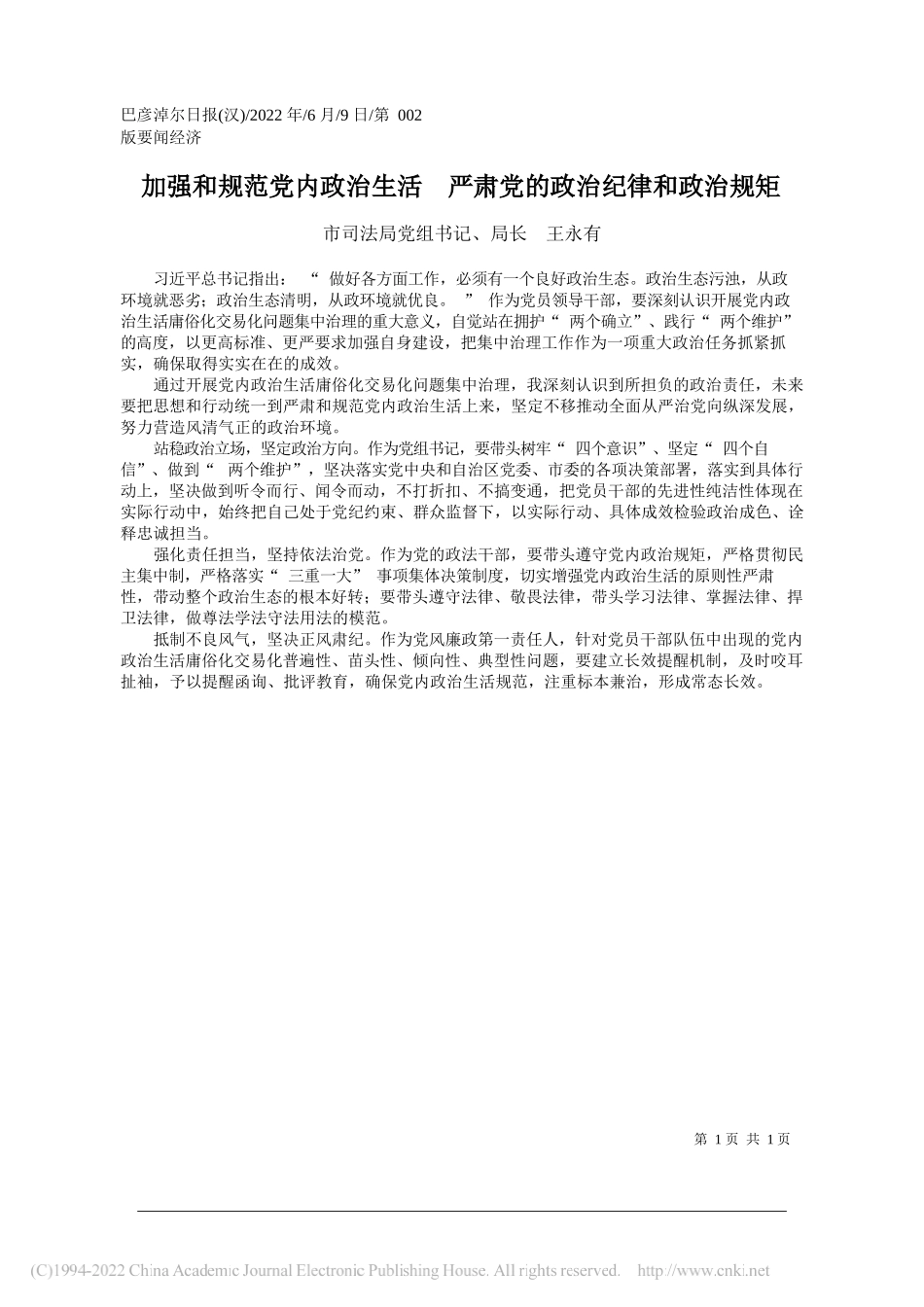 巴彦淖尔日报(汉)/2022 年/6 月/9 日/第 002 版要闻经济

加强和规范党内政治生活　严肃党的政治纪律和政治规矩

市司法局党组书记、局长　王永有

习近平总书记指出：“做好各方面工作，必须有一个良好政治生态。政治生态污浊，从政环境就恶劣；政治生态清明，从政环境就优良。”作为党员领导干部，要深刻认识开展党内政治生活庸俗化交易化问题集中治理的重大意义，自觉站在拥护“两个确立”、践行“两个维护”的高度，以更高标准、更严要求加强自身建设，把集中治理工作作为一项重大政治任务抓紧抓实，确保取得实实在在的成效。

通过开展党内政治生活庸俗化交易化问题集中治理，我深刻认识到所担负的政治责任，未来要把思想和行动统一到严肃和规范党内政治生活上来，坚定不移推动全面从严治党向纵深发展，努力营造风清气正的政治环境。

站稳政治立场，坚定政治方向。作为党组书记，要带头树牢“四个意识”、坚定“四个自信”、做到“两个维护”，坚决落实党中央和自治区党委、市委的各项决策部署，落实到具体行动上，坚决做到听令而行、闻令而动，不打折扣、不搞变通，把党员干部的先进性纯洁性体现在实际行动中，始终把自己处于党纪约束、群众监督下，以实际行动、具体成效检验政治成色、诠释忠诚担当。

强化责任担当，坚持依法治党。作为党的政法干部，要带头遵守党内政治规矩，严格贯彻民主集中制，严格落实“三重一大”事项集体决策制度，切实增强党内政治生活的原则性严肃性，带动整个政治生态的根本好转；要带头遵守法律、敬畏法律，带头学习法律、掌握法律、捍卫法律，做尊法学法守法用法的模范。

抵制不良风气，坚决正风肃纪。作为党风廉政第一责任人，针对党员干部队伍中出现的党内政治生活庸俗化交易化普遍性、苗头性、倾向性、典型性问题，要建立长效提醒机制，及时咬耳扯袖，予以提醒函询、批评教育，确保党内政治生活规范，注重标本兼治，形成常态长效。

第 1 页 共 1 页

(C)1994-2022 China Academic Journal Electronic Publishing House. All rights reserved. http://www.cnki.net